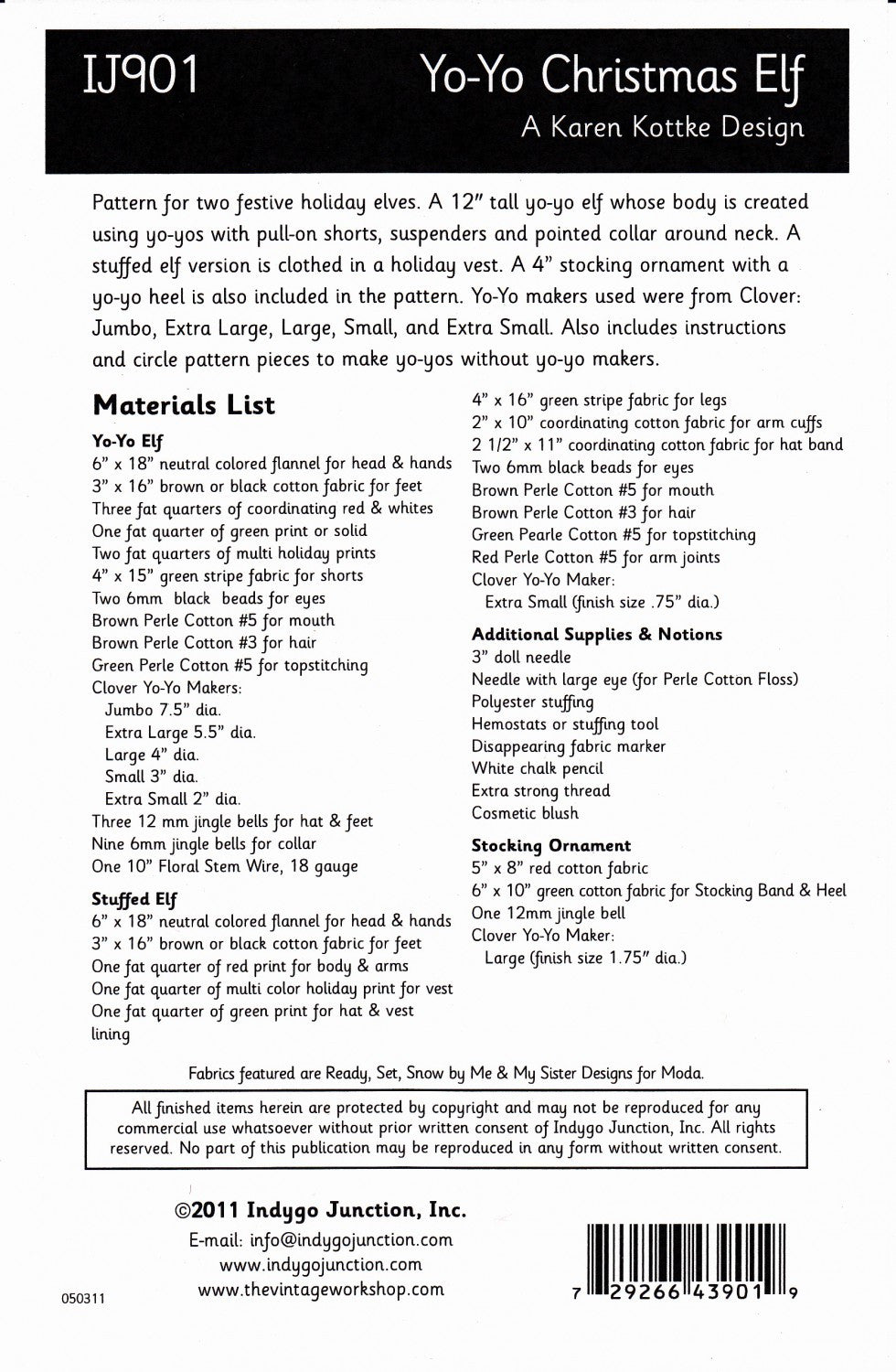 IJ901

Yo-Yo Christmas Elf
A Karen Kottke Design

Pattern for two festive holiday elves. A 12" tall yo-yo elf whose body is created using yo-yos with pull-on shorts, suspenders and pointed collar around neck. A stuffed elf version is clothed in a holiday vest. A 4" stocking ornament with a yo-yo heel is also included in the pattern. Yo-Yo makers used were from Clover: Jumbo, Extra Large, Large, Small, and Extra Small. Also includes instructions and circle pattern pieces to make yo-yos without yo-yo makers.

Materials List

Yo-Yo Elf
6" x 18" neutral colored flannel for head & hands
3" x 16" brown or black cotton fabric for feet
Three fat quarters of coordinating red & whites
One fat quarter of green print or solid
Two fat quarters of multi holiday prints
4" x 15" green stripe fabric for shorts
Two 6mm black beads for eyes
Brown Perle Cotton #5 for mouth
Brown Perle Cotton #3 for hair
Green Perle Cotton #5 for topstitching
Clover Yo-Yo Makers:
Jumbo 7.5" dia.
Extra Large 5.5" dia.
Large 4" dia.
Small 3" dia.
Extra Small 2" dia.
Three 12 mm jingle bells for hat & feet
Nine 6mm jingle bells for collar
One 10" Floral Stem Wire, 18 gauge

Stuffed Elf
6" x 18" neutral colored flannel for head & hands
3" x 16" brown or black cotton fabric for feet
One fat quarter of red print for body & arms
One fat quarter of multi color holiday print for vest
One fat quarter of green print for hat & vest lining

4" x 16" green stripe fabric for legs
2" x 10" coordinating cotton fabric for arm cuffs
2 1/2" x 11" coordinating cotton fabric for hat band
Two 6mm black beads for eyes
Brown Perle Cotton #5 for mouth
Brown Perle Cotton #3 for hair
Green Pearle Cotton #5 for topstitching
Red Perle Cotton #5 for arm joints
Clover Yo-Yo Maker:
Extra Small (finish size .75" dia.)

Additional Supplies & Notions
3" doll needle
Needle with large eye (for Perle Cotton Floss)
Polyester stuffing
Hemostats or stuffing tool
Disappearing fabric marker
White chalk pencil
Extra strong thread
Cosmetic blush

Stocking Ornament
5" x 8" red cotton fabric
6" x 10" green cotton fabric for Stocking Band & Heel
One 12mm jingle bell
Clover Yo-Yo Maker:
Large (finish size 1.75" dia.)

Fabrics featured are Ready, Set, Snow by Me & My Sister Designs for Moda.

All finished items herein are protected by copyright and may not be reproduced for any commercial use whatsoever without prior written consent of Indygo Junction, Inc. All rights reserved. No part of this publication may be reproduced in any form without written consent.

©2011 Indygo Junction, Inc.
E-mail: info@indygojunction.com
www.indygojunction.com
www.thevintageworkshop.com

050311

7 29266 43901 9